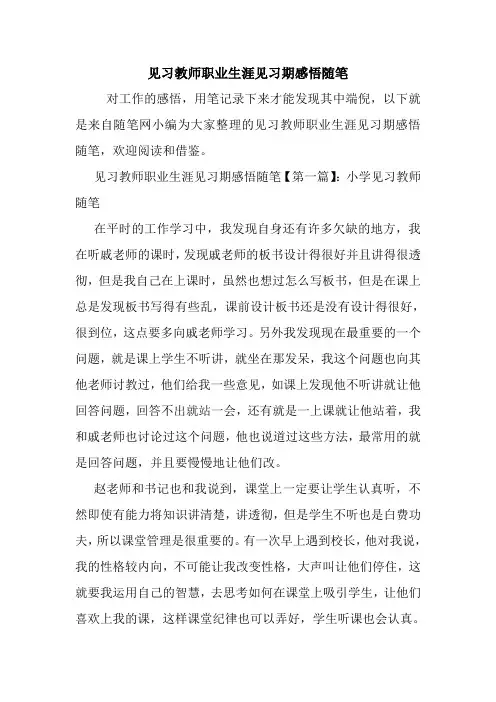 见习教师职业生涯见习期感悟随笔

对工作的感悟，用笔记录下来才能发现其中端倪，以下就是来自随笔网小编为大家整理的见习教师职业生涯见习期感悟随笔，欢迎阅读和借鉴。

见习教师职业生涯见习期感悟随笔【第一篇】：小学见习教师随笔

在平时的工作学习中，我发现自身还有许多欠缺的地方，我在听戚老师的课时，发现戚老师的板书设计得很好并且讲得很透彻，但是我自己在上课时，虽然也想过怎么写板书，但是在课上总是发现板书写得有些乱，课前设计板书还是没有设计得很好，很到位，这点要多向戚老师学习。另外我发现现在最重要的一个问题，就是课上学生不听讲，就坐在那发呆，我这个问题也向其他老师讨教过，他们给我一些意见，如课上发现他不听讲就让他回答问题，回答不出就站一会，还有就是一上课就让他站着，我和戚老师也讨论过这个问题，他也说道过这些方法，最常用的就是回答问题，并且要慢慢地让他们改。

赵老师和书记也和我说到，课堂上一定要让学生认真听，不然即使有能力将知识讲清楚，讲透彻，但是学生不听也是白费功夫，所以课堂管理是很重要的。有一次早上遇到校长，他对我说，我的性格较内向，不可能让我改变性格，大声叫让他们停住，这就要我运用自己的智慧，去思考如何在课堂上吸引学生，让他们喜欢上我的课，这样课堂纪律也可以弄好，学生听课也会认真。